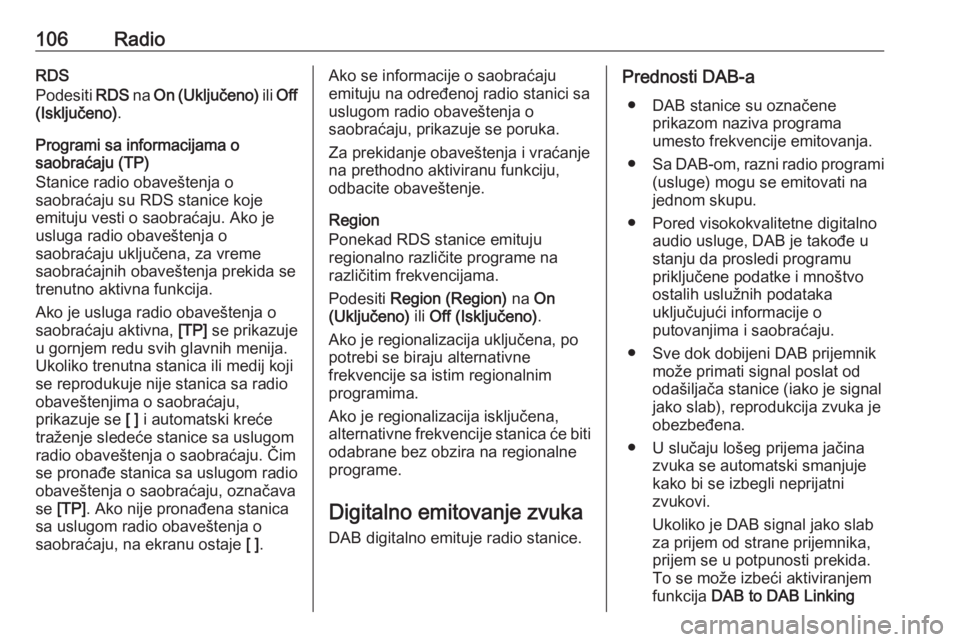 106 Radio

RDS
Podesiti RDS na On (Uključeno) ili Off (Isključeno).

Programi sa informacijama o saobraćaju (TP)
Stanice radio obaveštenja o saobraćaju su RDS stanice koje emituju vesti o saobraćaju. Ako je usluga radio obaveštenja o saobraćaju uključena, za vreme saobraćajnih obaveštenja prekida se trenutno aktivna funkcija.

Ako je usluga radio obaveštenja o saobraćaju aktivna, [TP] se prikazuje u gornjem redu svih glavnih menija. Ukoliko trenutna stanica ili medij koji se reprodukuje nije stanica sa radio obaveštenjima o saobraćaju, prikazuje se [ ] i automatski kreće traženje sledeće stanice sa uslugom radio obaveštenja o saobraćaju. Čim se pronađe stanica sa uslugom radio obaveštenja o saobraćaju, označava se [TP]. Ako nije pronađena stanica sa uslugom radio obaveštenja o saobraćaju, na ekranu ostaje [ ].

Ako se informacije o saobraćaju emituju na određenoj radio stanici sa uslugom radio obaveštenja o saobraćaju, prikazuje se poruka.

Za prekidanje obaveštenja i vraćanje na prethodno aktiviranu funkciju, odbacite obaveštenje.

Region
Ponekad RDS stanice emituju regionalno različite programe na različitim frekvencijama.

Podesiti Region (Region) na On (Uključeno) ili Off (Isključeno).

Ako je regionalizacija uključena, po potrebi se biraju alternativne frekvencije sa istim regionalnim programima.

Ako je regionalizacija isključena, alternativne frekvencije stanica će biti odabrane bez obzira na regionalne programe.

Digitalno emitovanje zvuka
DAB digitalno emituje radio stanice.

Prednosti DAB-a
● DAB stanice su označene prikazom naziva programa umesto frekvencije emitovanja.
● Sa DAB-om, razni radio programi (usluge) mogu se emitovati na jednom skupu.
● Pored visokokvalitetne digitalno audio usluge, DAB je takođe u stanju da prosledi programu priključene podatke i mnoštvo ostalih uslužnih podataka uključujući informacije o putovanjima i saobraćaju.
● Sve dok dobijeni DAB prijemnik može primati signal poslat od odašiljača stanice (iako je signal jako slab), reprodukcija zvuka je obezbeđena.
● U slučaju lošeg prijema jačina zvuka se automatski smanjuje kako bi se izbegli neprijatni zvukovi.
Ukoliko je DAB signal jako slab za prijem od strane prijemnika, prijem se u potpunosti prekida. To se može izbeći aktiviranjem funkcija DAB to DAB Linking

carmanualsonline.info